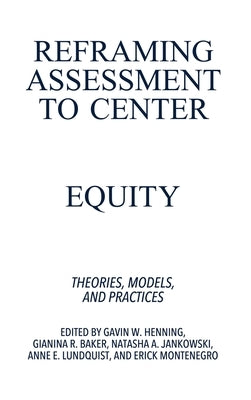 REFRAMING ASSESSMENT TO CENTER

EQUITY

THEORIES, MODELS, AND PRACTICES

EDITED BY GAVIN W. HENNING, GIANINA R. BAKER, NATASHA A. JANKOWSKI, ANNE E. LUNDQUIST, AND ERICK MONTENEGRO